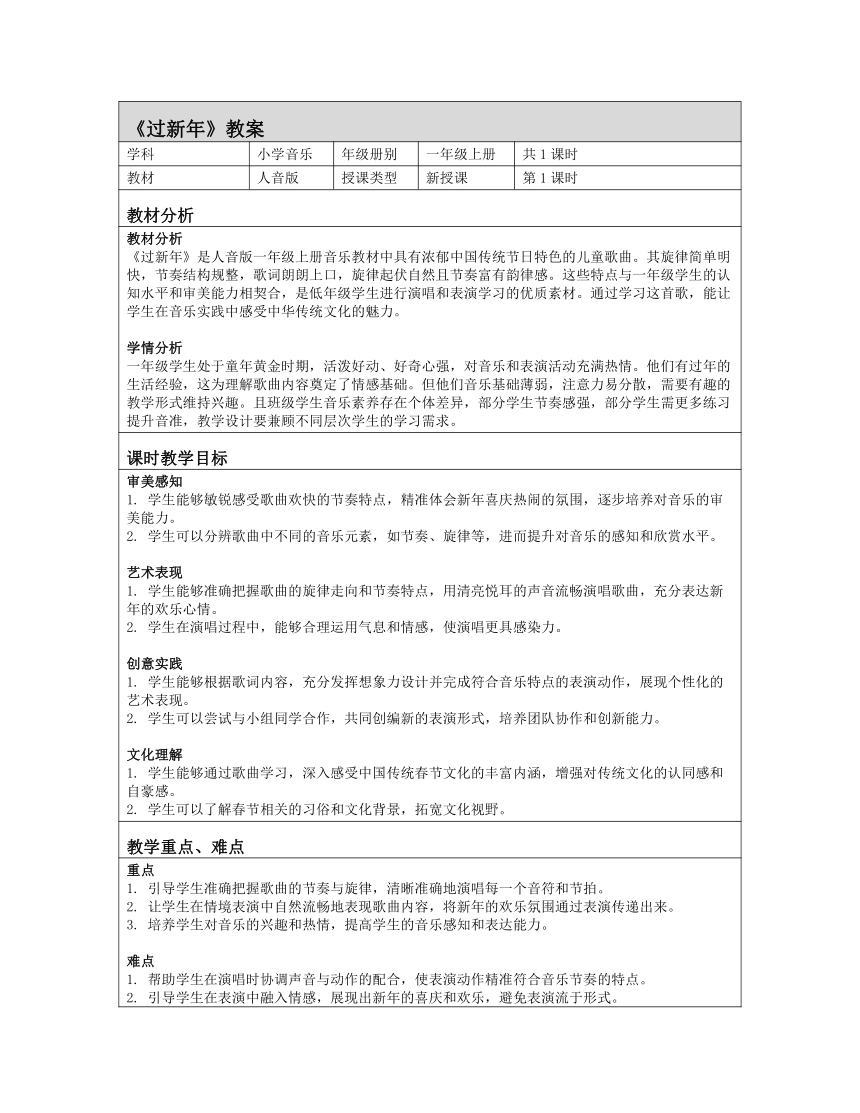 《过新年》教案

| 学科 | 小学音乐 | 年级册别 | 一年级上册 | 共 1 课时 |
|---|---|---|---|---|
| 教材 | 人音版 | 授课类型 | 新授课 | 第 1 课时 |

教材分析

教材分析
《过新年》是人音版一年级上册音乐教材中具有浓郁中国传统节日特色的儿童歌曲。其旋律简单明快，节奏结构规整，歌词朗朗上口，旋律起伏自然且节奏富有韵律感。这些特点与一年级学生的认知水平和审美能力相契合，是低年级学生进行演唱和表演学习的优质素材。通过学习这首歌，能让学生在音乐实践中感受中华传统文化的魅力。

学情分析
一年级学生处于童年黄金时期，活泼好动、好奇心强，对音乐和表演活动充满热情。他们有过年的生活经验，这为理解歌曲内容奠定了情感基础。但他们音乐基础薄弱，注意力易分散，需要有趣的教学形式维持兴趣。且班级学生音乐素养存在个体差异，部分学生节奏感强，部分学生需更多练习提升音准，教学设计要兼顾不同层次学生的学习需求。

课时教学目标

审美感知
1. 学生能够敏锐感受歌曲欢快的节奏特点，精准体会新年喜庆热闹的氛围，逐步培养对音乐的审美能力。
2. 学生可以分辨歌曲中不同的音乐元素，如节奏、旋律等，进而提升对音乐的感知和欣赏水平。

艺术表现
1. 学生能够准确把握歌曲的旋律走向和节奏特点，用清亮悦耳的声音流畅演唱歌曲，充分表达新年的欢乐心情。
2. 学生在演唱过程中，能够合理运用气息和情感，使演唱更具感染力。

创意实践
1. 学生能够根据歌词内容，充分发挥想象力设计并完成符合音乐特点的表演动作，展现个性化的艺术表现。
2. 学生可以尝试与小组同学合作，共同创编新的表演形式，培养团队协作和创新能力。

文化理解
1. 学生能够通过歌曲学习，深入感受中国传统春节文化的丰富内涵，增强对传统文化的认同感和自豪感。
2. 学生可以了解春节相关的习俗和文化背景，拓宽文化视野。

教学重点、难点

重点
1. 引导学生准确把握歌曲的节奏与旋律，清晰准确地演唱每一个音符和节拍。
2. 让学生在情境表演中自然流畅地表现歌曲内容，将新年的欢乐氛围通过表演传递出来。
3. 培养学生对音乐的兴趣和热情，提高学生的音乐感知和表达能力。

难点
1. 帮助学生在演唱时协调声音与动作的配合，使表演动作精准符合音乐节奏的特点。
2. 引导学生在表演中融入情感，展现出新年的喜庆和欢乐，避免表演流于形式。